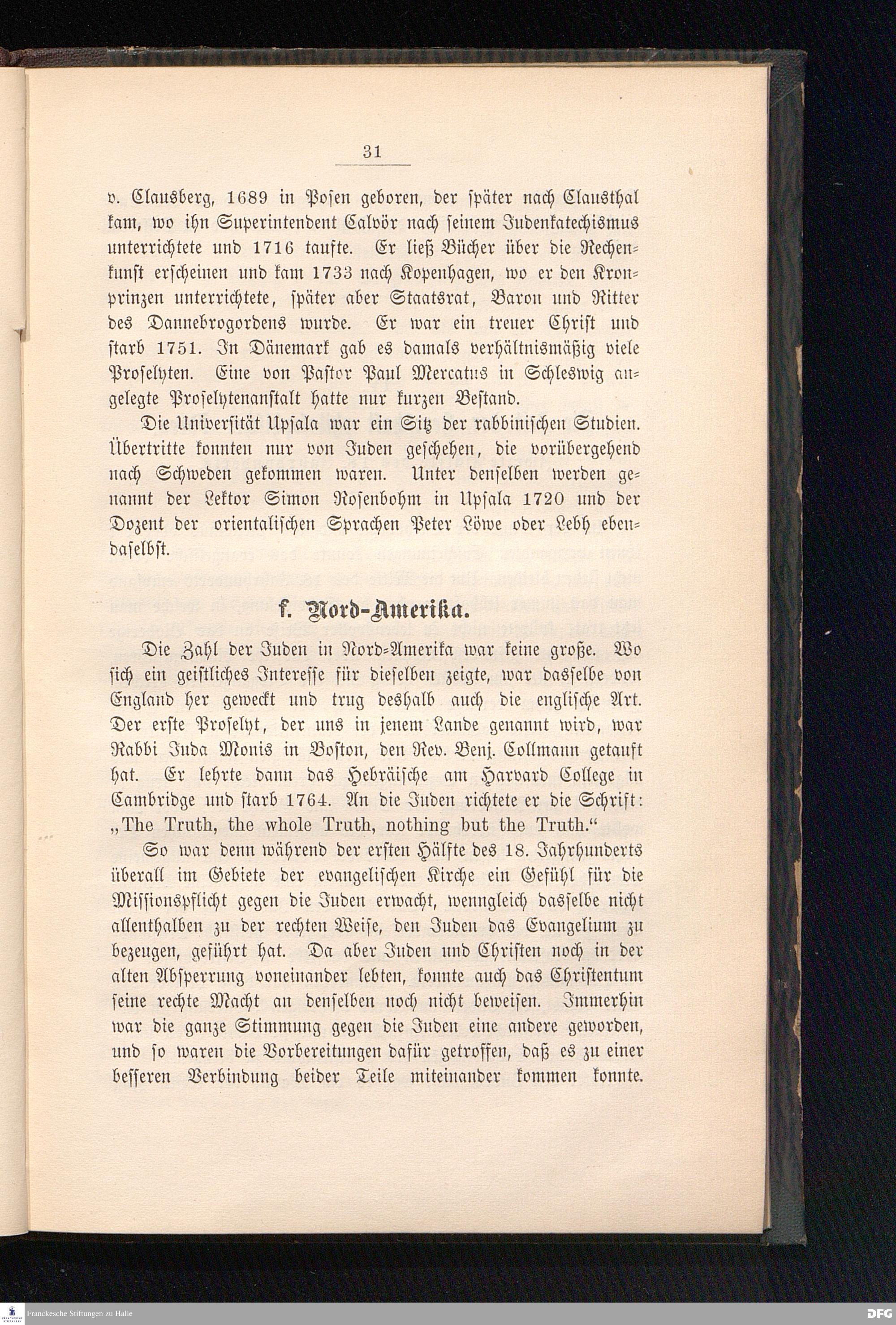 31

v. Clausberg, 1689 in Posen geboren, der später nach Clausthal kam, wo ihn Superintendent Calvör nach seinem Judenkatechismus unterrichtete und 1716 taufte. Er ließ Bücher über die Rechenkunst erscheinen und kam 1733 nach Kopenhagen, wo er den Kronprinzen unterrichtete, später aber Staatsrat, Baron und Ritter des Dannebrogordens wurde. Er war ein treuer Christ und starb 1751. In Dänemark gab es damals verhältnismäßig viele Proselyten. Eine von Pastor Paul Mercatus in Schleswig angelegte Proselytenanstalt hatte nur kurzen Bestand.

Die Universität Upsala war ein Sitz der rabbinischen Studien. Übertritte konnten nur von Juden geschehen, die vorübergehend nach Schweden gekommen waren. Unter denselben werden genannt der Lektor Simon Rosenbohm in Upsala 1720 und der Dozent der orientalischen Sprachen Peter Löwe oder Lebh ebendaselbst.

f. Nord-Amerika.

Die Zahl der Juden in Nord-Amerika war keine große. Wo sich ein geistliches Interesse für dieselben zeigte, war dasselbe von England her geweckt und trug deshalb auch die englische Art. Der erste Proselyt, der uns in jenem Lande genannt wird, war Rabbi Juda Monis in Boston, den Rev. Benj. Collmann getauft hat. Er lehrte dann das Hebräische am Harvard College in Cambridge und starb 1764. An die Juden richtete er die Schrift: „The Truth, the whole Truth, nothing but the Truth.“

So war denn während der ersten Hälfte des 18. Jahrhunderts überall im Gebiete der evangelischen Kirche ein Gefühl für die Missionspflicht gegen die Juden erwacht, wenngleich dasselbe nicht allenthalben zu der rechten Weise, den Juden das Evangelium zu bezeugen, geführt hat. Da aber Juden und Christen noch in der alten Absperrung voneinander lebten, konnte auch das Christentum seine rechte Macht an denselben noch nicht beweisen. Immerhin war die ganze Stimmung gegen die Juden eine andere geworden, und so waren die Vorbereitungen dafür getroffen, daß es zu einer besseren Verbindung beider Teile miteinander kommen konnte.

Franckesche Stiftungen zu Halle

DFG